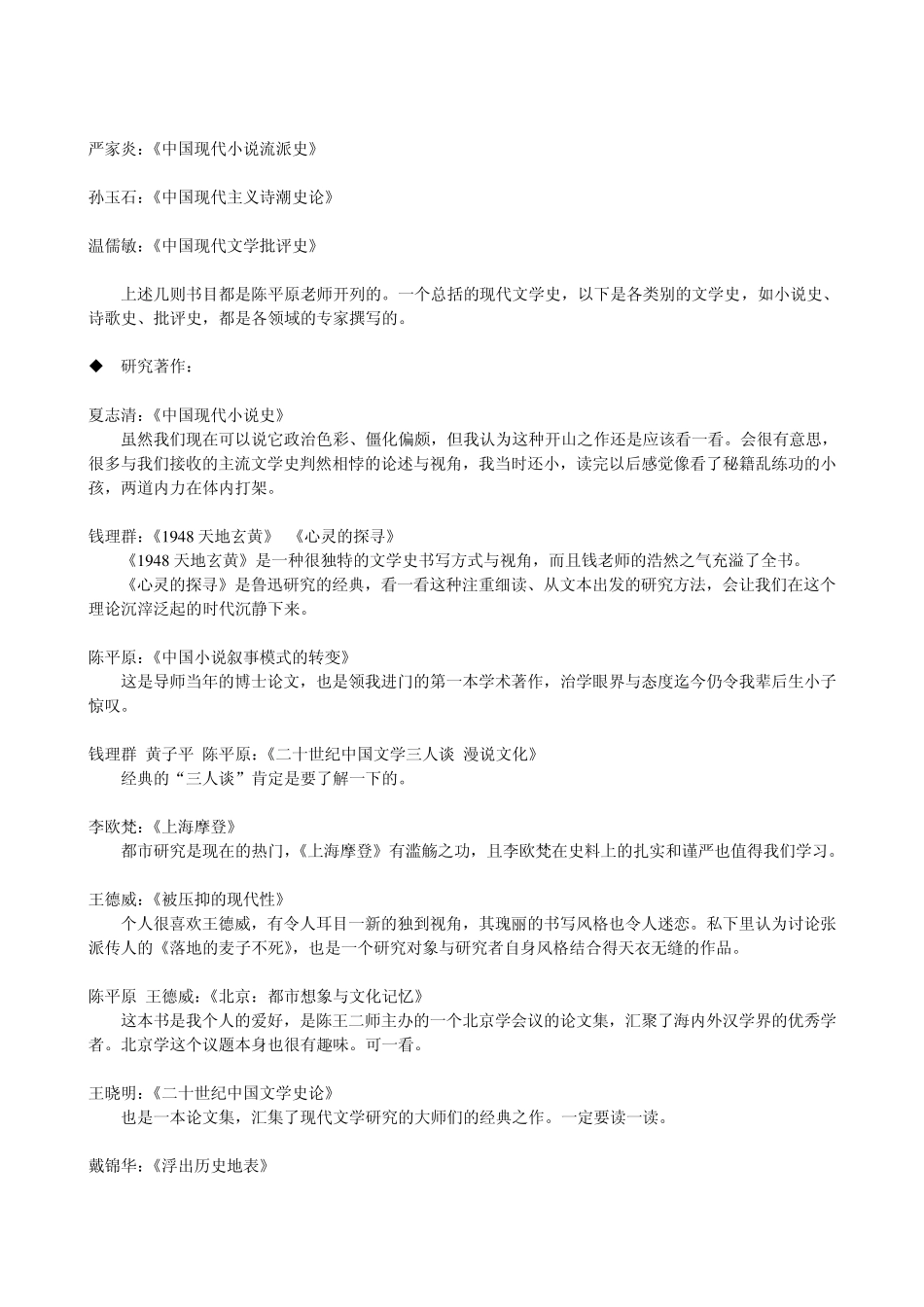 严家炎：《中国现代小说流派史》

孙玉石：《中国现代主义诗潮史论》

温儒敏：《中国现代文学批评史》

上述几则书目都是陈平原老师开列的。一个总括的现代文学史，以下是各类别的文学史，如小说史、诗歌史、批评史，都是各领域的专家撰写的。

◆ 研究著作：

夏志清：《中国现代小说史》
虽然我们现在可以说它政治色彩、僵化偏颇，但我认为这种开山之作还是应该看一看。会很有意思，很多与我们接收的主流文学史判然相悖的论述与视角，我当时还小，读完以后感觉像看了秘籍乱练功的小孩，两道内力在体内打架。

钱理群：《1948 天地玄黄》 《心灵的探寻》
《1948 天地玄黄》是一种很独特的文学史书写方式与视角，而且钱老师的浩然之气充溢了全书。
《心灵的探寻》是鲁迅研究的经典，看一看这种注重细读、从文本出发的研究方法，会让我们在这个理论沉滓泛起的时代沉静下来。

陈平原：《中国小说叙事模式的转变》
这是导师当年的博士论文，也是领我进门的第一本学术著作，治学眼界与态度迄今仍令我辈后生小子惊叹。

钱理群 黄子平 陈平原：《二十世纪中国文学三人谈 漫说文化》
经典的“三人谈”肯定是要了解一下的。

李欧梵：《上海摩登》
都市研究是现在的热门，《上海摩登》有滥觞之功，且李欧梵在史料上的扎实和谨严也值得我们学习。

王德威：《被压抑的现代性》
个人很喜欢王德威，有令人耳目一新的独到视角，其瑰丽的书写风格也令人迷恋。私下里认为讨论张派传人的《落地的麦子不死》，也是一个研究对象与研究者自身风格结合得天衣无缝的作品。

陈平原 王德威：《北京：都市想象与文化记忆》
这本书是我个人的爱好，是陈王二师主办的一个北京学会议的论文集，汇聚了海内外汉学界的优秀学者。北京学这个议题本身也很有趣味。可一看。

王晓明：《二十世纪中国文学史论》
也是一本论文集，汇集了现代文学研究的大师们的经典之作。一定要读一读。

戴锦华：《浮出历史地表》